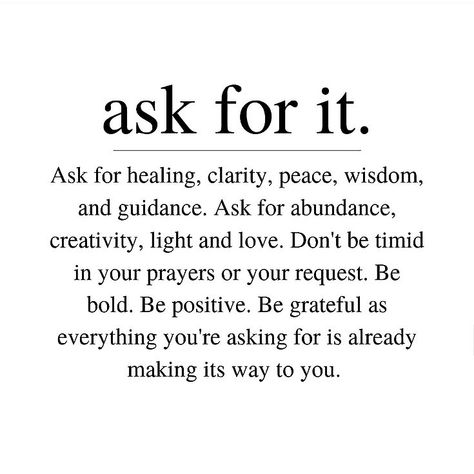 ask for it.

Ask for healing, clarity, peace, wisdom, and guidance. Ask for abundance, creativity, light and love. Don't be timid in your prayers or your request. Be bold. Be positive. Be grateful as everything you're asking for is already making its way to you.